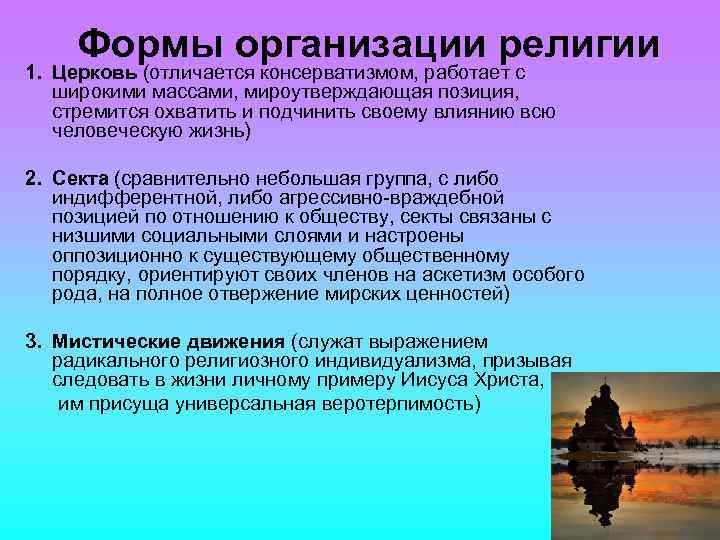 Формы организации религии

1. Церковь (отличается консерватизмом, работает с широкими массами, мироутверждающая позиция, стремится охватить и подчинить своему влиянию всю человеческую жизнь)

2. Секта (сравнительно небольшая группа, с либо индифферентной, либо агрессивно-враждебной позицией по отношению к обществу, секты связаны с низшими социальными слоями и настроены оппозиционно к существующему общественному порядку, ориентируют своих членов на аскетизм особого рода, на полное отвержение мирских ценностей)

3. Мистические движения (служат выражением радикального религиозного индивидуализма, призывая следовать в жизни личному примеру Иисуса Христа, им присуща универсальная веротерпимость)